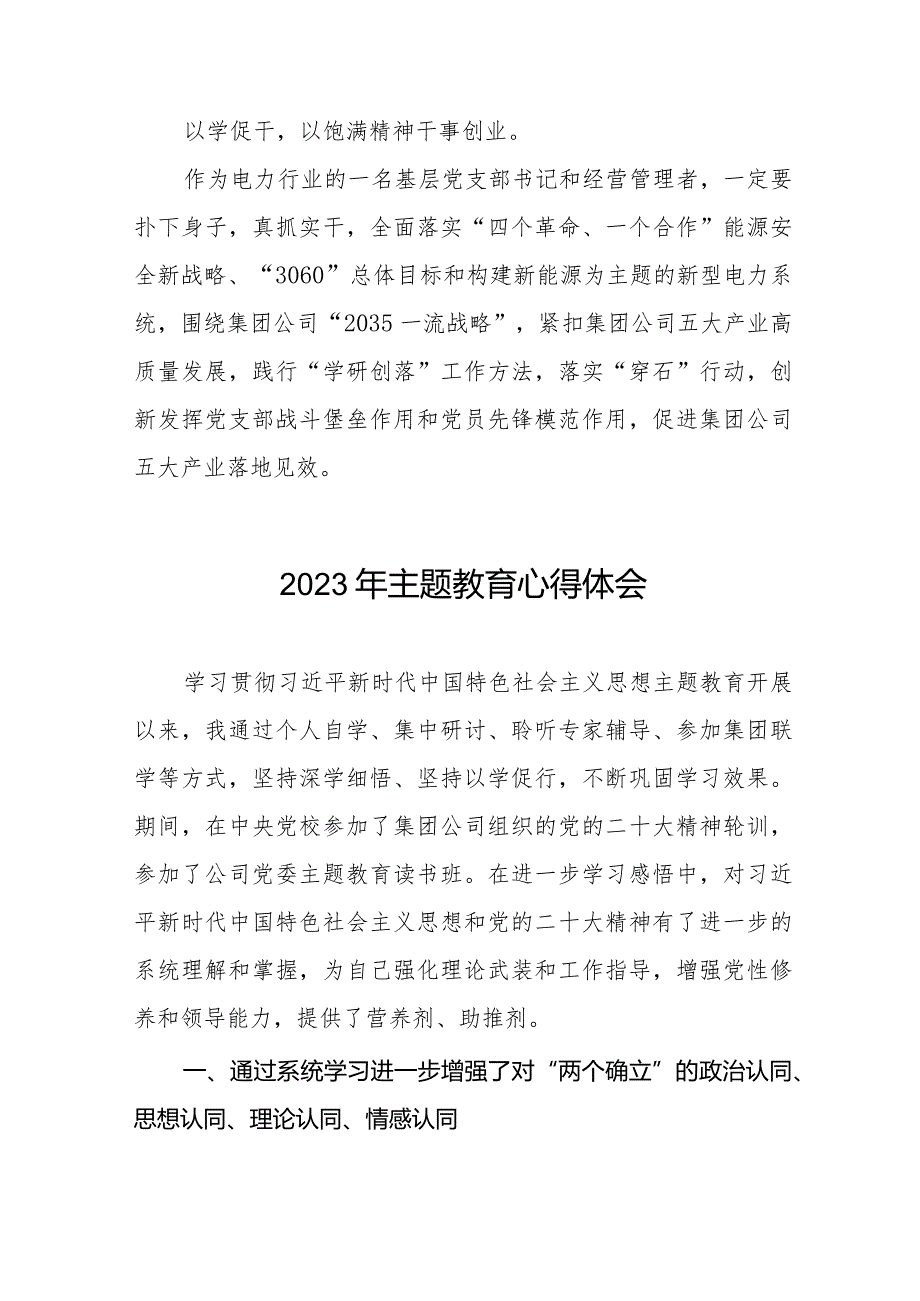 以学促干，以饱满精神干事创业。

作为电力行业的一名基层党支部书记和经营管理者，一定要扑下身子，真抓实干，全面落实“四个革命、一个合作”能源安全新战略、“3060”总体目标和构建新能源为主题的新型电力系统，围绕集团公司“2035一流战略”，紧扣集团公司五大产业高质量发展，践行“学研创落”工作方法，落实“穿石”行动，创新发挥党支部战斗堡垒作用和党员先锋模范作用，促进集团公司五大产业落地见效。

2023年主题教育心得体会

学习贯彻习近平新时代中国特色社会主义思想主题教育开展以来，我通过个人自学、集中研讨、聆听专家辅导、参加集团联学等方式，坚持深学细悟、坚持以学促行，不断巩固学习效果。期间，在中央党校参加了集团公司组织的党的二十大精神轮训，参加了公司党委主题教育读书班。在进一步学习感悟中，对习近平新时代中国特色社会主义思想和党的二十大精神有了进一步的系统理解和掌握，为自己强化理论武装和工作指导，增强党性修养和领导能力，提供了营养剂、助推剂。

一、通过系统学习进一步增强了对“两个确立”的政治认同、思想认同、理论认同、情感认同